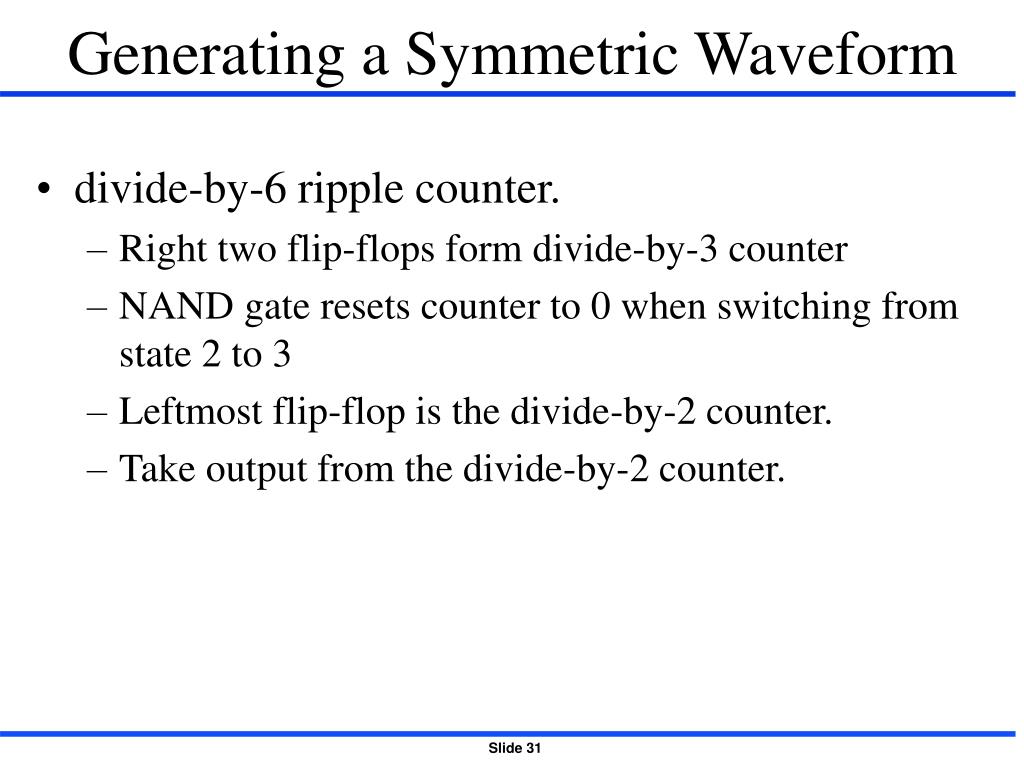 Generating a Symmetric Waveform

• divide-by-6 ripple counter.
– Right two flip-flops form divide-by-3 counter
– NAND gate resets counter to 0 when switching from state 2 to 3
– Leftmost flip-flop is the divide-by-2 counter.
– Take output from the divide-by-2 counter.

Slide 31